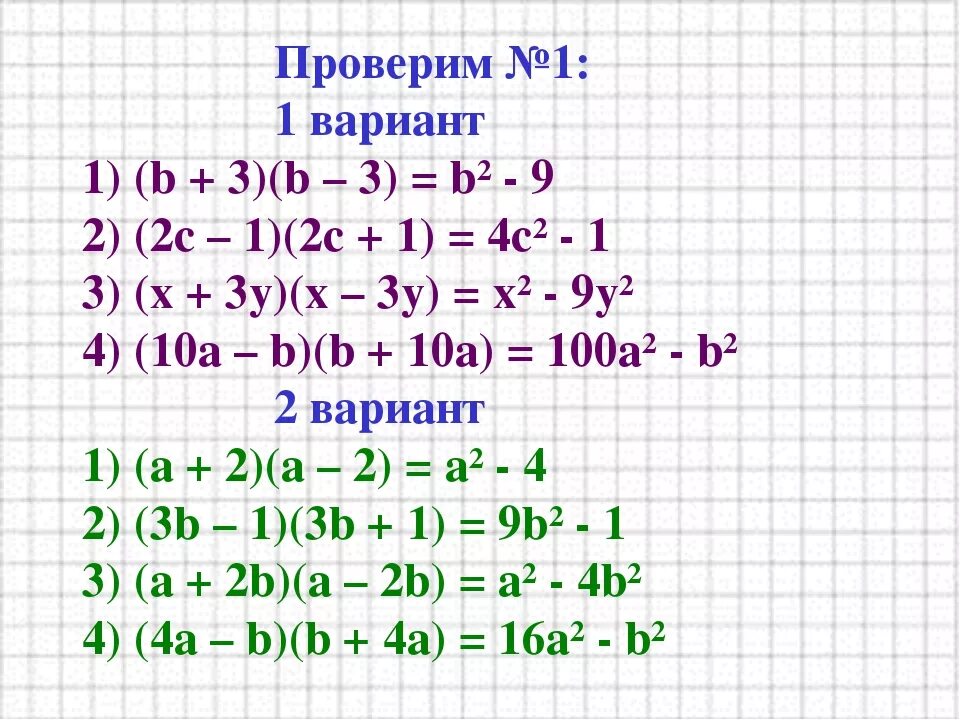 Проверим №1:
1 вариант
1) $(b + 3)(b - 3) = b^2 - 9$
2) $(2c - 1)(2c + 1) = 4c^2 - 1$
3) $(x + 3y)(x - 3y) = x^2 - 9y^2$
4) $(10a - b)(b + 10a) = 100a^2 - b^2$
2 вариант
1) $(a + 2)(a - 2) = a^2 - 4$
2) $(3b - 1)(3b + 1) = 9b^2 - 1$
3) $(a + 2b)(a - 2b) = a^2 - 4b^2$
4) $(4a - b)(b + 4a) = 16a^2 - b^2$